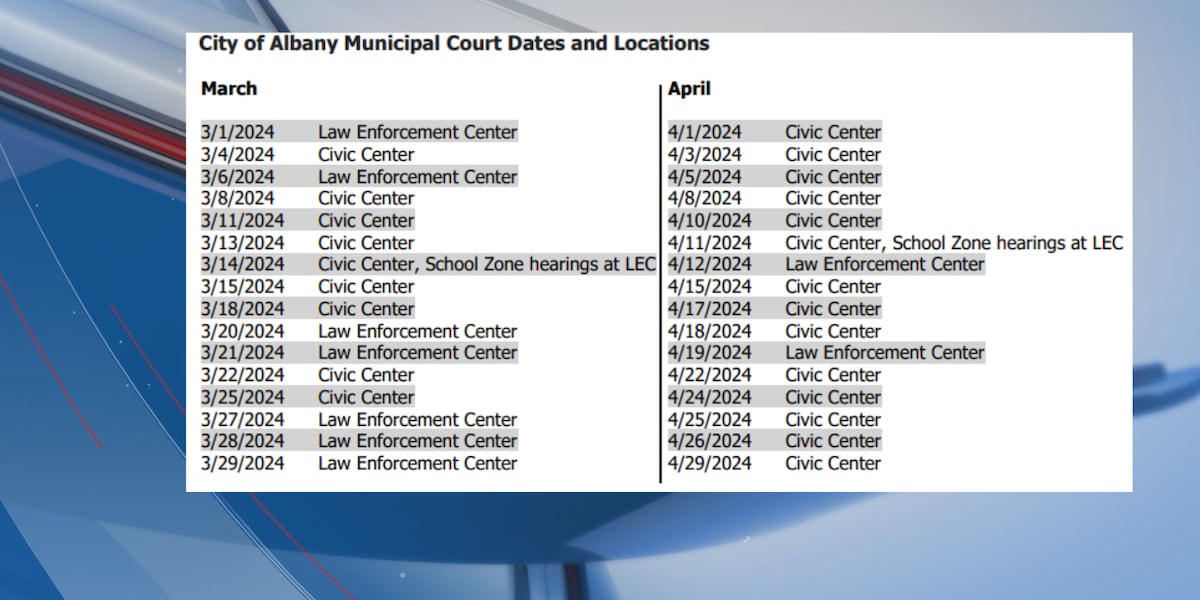 City of Albany Municipal Court Dates and Locations

March

| | |
|---|---|
| 3/1/2024 | Law Enforcement Center |
| 3/4/2024 | Civic Center |
| 3/6/2024 | Law Enforcement Center |
| 3/8/2024 | Civic Center |
| 3/11/2024 | Civic Center |
| 3/13/2024 | Civic Center |
| 3/14/2024 | Civic Center, School Zone hearings at LEC |
| 3/15/2024 | Civic Center |
| 3/18/2024 | Civic Center |
| 3/20/2024 | Law Enforcement Center |
| 3/21/2024 | Law Enforcement Center |
| 3/22/2024 | Civic Center |
| 3/25/2024 | Civic Center |
| 3/27/2024 | Law Enforcement Center |
| 3/28/2024 | Law Enforcement Center |
| 3/29/2024 | Law Enforcement Center |

April

| | |
|---|---|
| 4/1/2024 | Civic Center |
| 4/3/2024 | Civic Center |
| 4/5/2024 | Civic Center |
| 4/8/2024 | Civic Center |
| 4/10/2024 | Civic Center |
| 4/11/2024 | Civic Center, School Zone hearings at LEC |
| 4/12/2024 | Law Enforcement Center |
| 4/15/2024 | Civic Center |
| 4/17/2024 | Civic Center |
| 4/18/2024 | Civic Center |
| 4/19/2024 | Law Enforcement Center |
| 4/22/2024 | Civic Center |
| 4/24/2024 | Civic Center |
| 4/25/2024 | Civic Center |
| 4/26/2024 | Civic Center |
| 4/29/2024 | Civic Center |